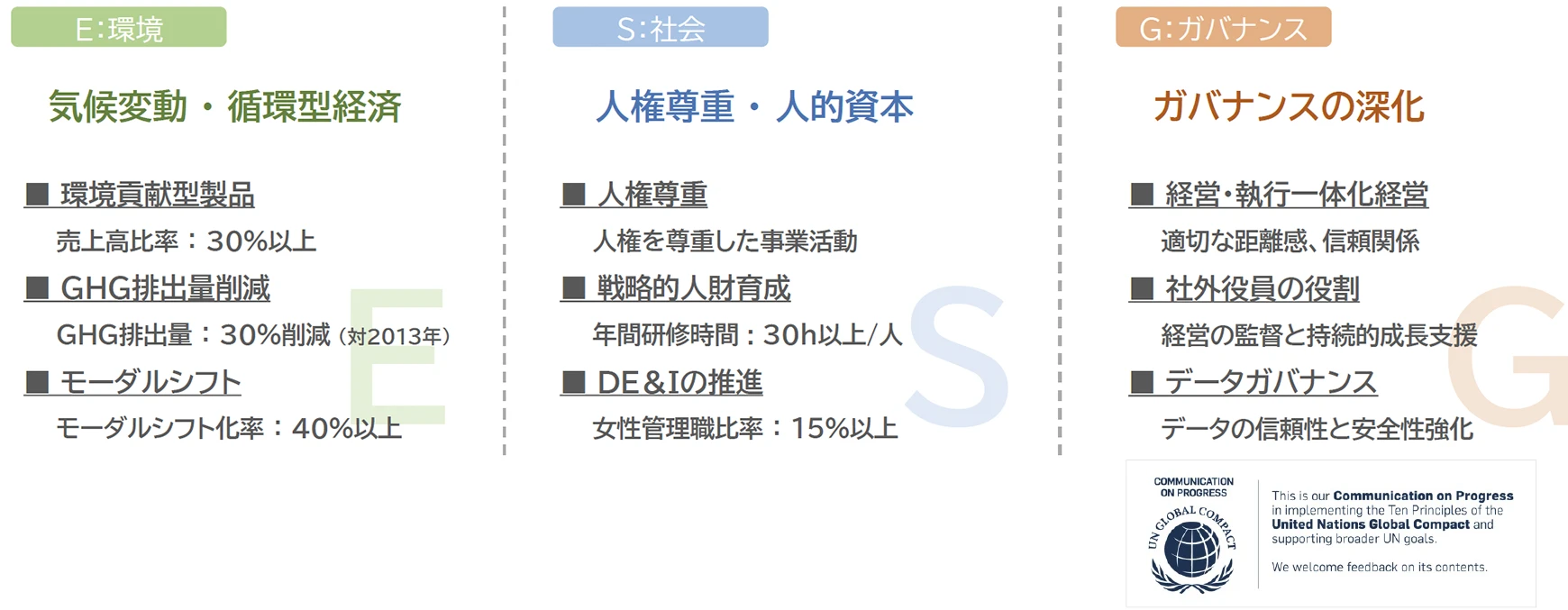 E:環境

気候変動・循環型経済

■ 環境貢献型製品

売上高比率：30%以上

■ GHG排出量削減

GHG排出量：30%削減（対2013年）

■ モーダルシフト

モーダルシフト化率：40%以上

E

S:社会

人権尊重・人的資本

■ 人権尊重

人権を尊重した事業活動

■ 戦略的人財育成

年間研修時間：30h以上/人

■ DE&Iの推進

女性管理職比率：15%以上

S

G:ガバナンス

ガバナンスの深化

■ 経営・執行一体化経営

適切な距離感、信頼関係

■ 社外役員の役割

経営の監督と持続的成長支援

■ データガバナンス

データの信頼性と安全性強化

G

COMMUNICATION ON PROGRESS

UN GLOBAL COMPACT

This is our Communication on Progress in implementing the Ten Principles of the United Nations Global Compact and supporting broader UN goals.

We welcome feedback on its contents.